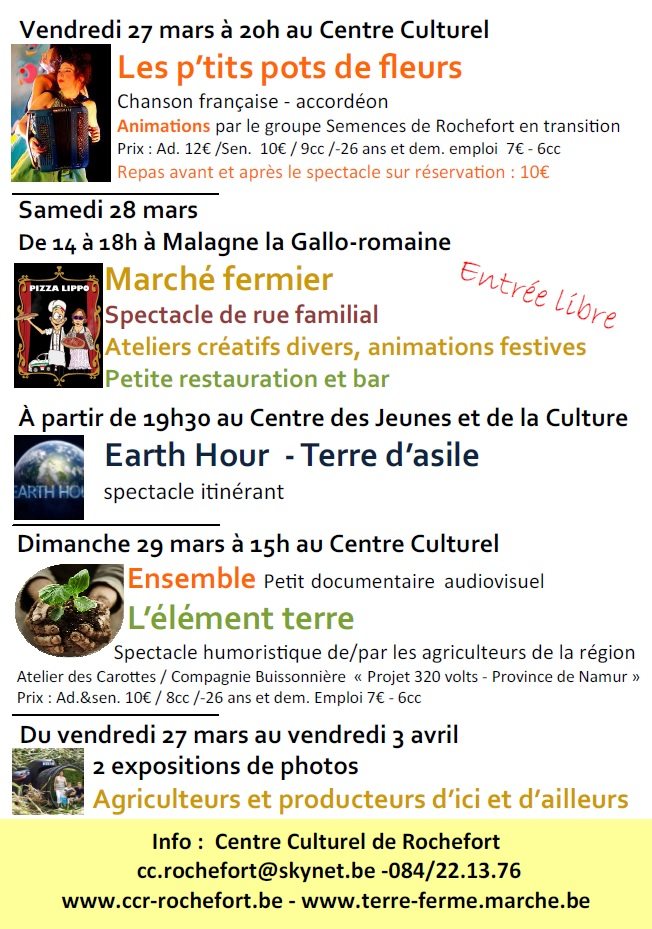 Vendredi 27 mars à 20h au Centre Culturel

Les p'tits pots de fleurs

Chanson française - accordéon

Animations par le groupe Semences de Rochefort en transition

Prix : Ad. 12€ /Sen. 10€ / 9cc /-26 ans et dem. emploi 7€ - 6cc

Repas avant et après le spectacle sur réservation : 10€

Samedi 28 mars

De 14 à 18h à Malagne la Gallo-romaine

PIZZA LIPPO

Marché fermier

Entrée libre

Spectacle de rue familial

Ateliers créatifs divers, animations festives

Petite restauration et bar

À partir de 19h30 au Centre des Jeunes et de la Culture

EARTH HO

Earth Hour - Terre d'asile

spectacle itinérant

Dimanche 29 mars à 15h au Centre Culturel

Ensemble Petit documentaire audiovisuel

L'élément terre

Spectacle humoristique de/par les agriculteurs de la région

Atelier des Carottes / Compagnie Buissonnière « Projet 320 volts - Province de Namur »

Prix : Ad.&sen. 10€ / 8cc /-26 ans et dem. Emploi 7€ - 6cc

Du vendredi 27 mars au vendredi 3 avril

2 expositions de photos

Agriculteurs et producteurs d'ici et d'ailleurs

Info : Centre Culturel de Rochefort

cc.rochefort@skynet.be -084/22.13.76

www.ccr-rochefort.be - www.terre-ferme.marche.be